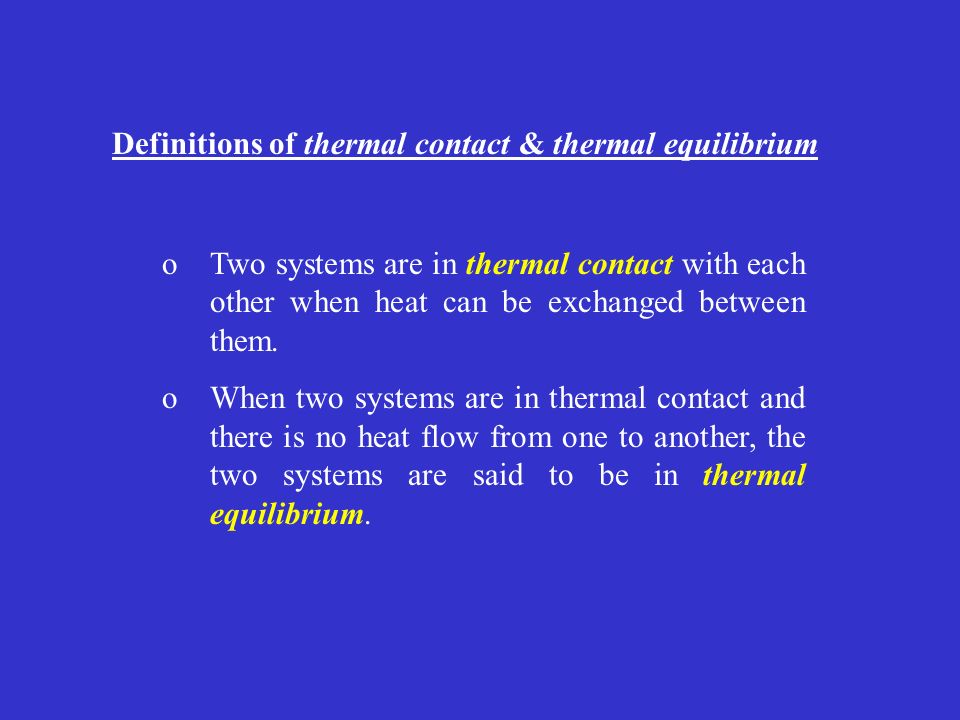 Definitions of thermal contact & thermal equilibrium

o Two systems are in thermal contact with each other when heat can be exchanged between them.

o When two systems are in thermal contact and there is no heat flow from one to another, the two systems are said to be in thermal equilibrium.